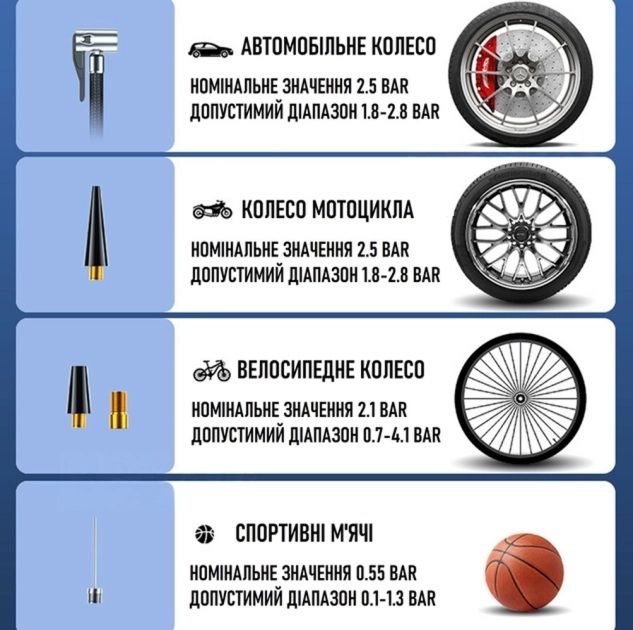 АВТОМОБІЛЬНЕ КОЛЕСО

НОМІНАЛЬНЕ ЗНАЧЕННЯ 2.5 BAR
ДОПУСТИМИЙ ДІАПАЗОН 1.8-2.8 BAR

КОЛЕСО МОТОЦИКЛА

НОМІНАЛЬНЕ ЗНАЧЕННЯ 2.5 BAR
ДОПУСТИМИЙ ДІАПАЗОН 1.8-2.8 BAR

ВЕЛОСИПЕДНЕ КОЛЕСО

НОМІНАЛЬНЕ ЗНАЧЕННЯ 2.1 BAR
ДОПУСТИМИЙ ДІАПАЗОН 0.7-4.1 BAR

СПОРТИВНІ М'ЯЧІ

НОМІНАЛЬНЕ ЗНАЧЕННЯ 0.55 BAR
ДОПУСТИМИЙ ДІАПАЗОН 0.1-1.3 BAR